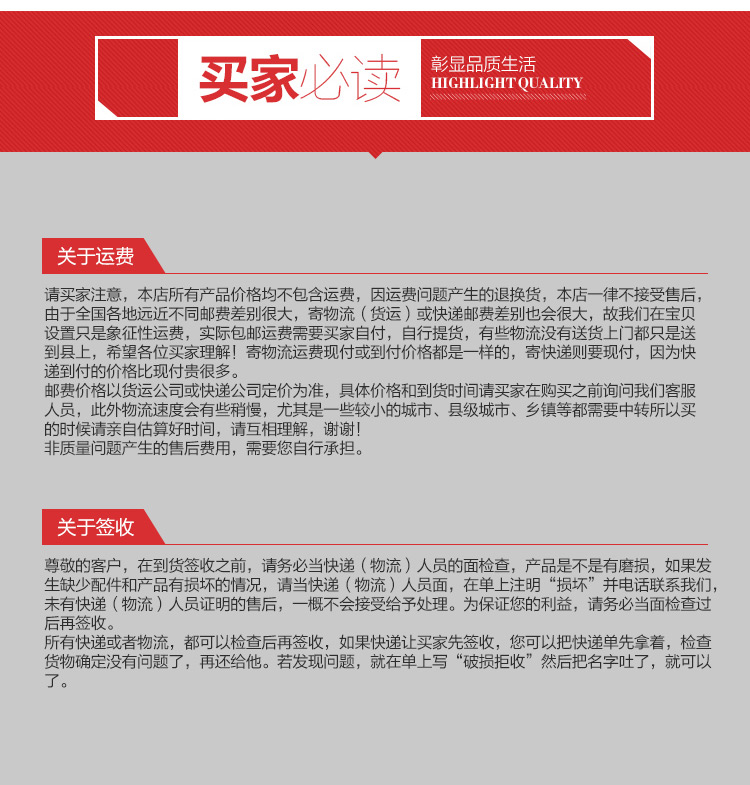 买家必读

彰显品质生活
HIGHLIGHT QUALITY

关于运费

请买家注意，本店所有产品价格均不包含运费，因运费问题产生的退换货，本店一律不接受售后，由于全国各地远近不同邮费差别很大，寄物流（货运）或快递邮费差别也会很大，故我们在宝贝设置只是象征性运费，实际包邮运费需要买家自付，自行提货，有些物流没有送货上门都只是送到县上，希望各位买家理解！寄物流运费现付或到付价格都是一样的，寄快递则要现付，因为快递到付的价格比现付贵很多。
邮费价格以货运公司或快递公司定价为准，具体价格和到货时间请买家在购买之前询问我们客服人员，此外物流速度会有些稍慢，尤其是一些较小的城市、县级城市、乡镇等都需要中转所以买的时候请亲自估算好时间，请互相理解，谢谢！
非质量问题产生的售后费用，需要您自行承担。

关于签收

尊敬的客户，在到货签收之前，请务必当快递（物流）人员的面检查，产品是不是有磨损，如果发生缺少配件和产品有损坏的情况，请当快递（物流）人员面，在单上注明“损坏”并电话联系我们，未有快递（物流）人员证明的售后，一概不会接受给予处理。为保证您的利益，请务必当面检查过后再签收。
所有快递或者物流，都可以检查后再签收，如果快递让买家先签收，您可以把快递单先拿着，检查货物确定没有问题了，再还给他。若发现问题，就在单上写“破损拒收”然后把名字吐了，就可以了。